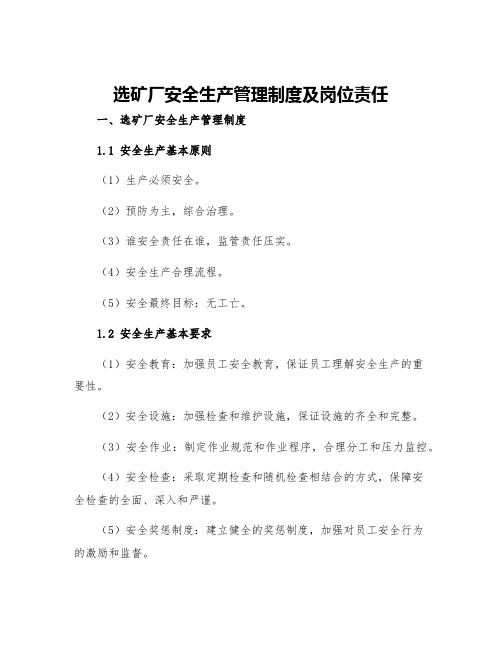 选矿厂安全生产管理制度及岗位责任

一、选矿厂安全生产管理制度

1.1 安全生产基本原则

（1）生产必须安全。

（2）预防为主，综合治理。

（3）谁安全责任在谁，监管责任压实。

（4）安全生产合理流程。

（5）安全最终目标：无工亡。

1.2 安全生产基本要求

（1）安全教育：加强员工安全教育，保证员工理解安全生产的重要性。

（2）安全设施：加强检查和维护设施，保证设施的齐全和完整。

（3）安全作业：制定作业规范和作业程序，合理分工和压力监控。

（4）安全检查：采取定期检查和随机检查相结合的方式，保障安全检查的全面、深入和严谨。

（5）安全奖惩制度：建立健全的奖惩制度，加强对员工安全行为的激励和监督。